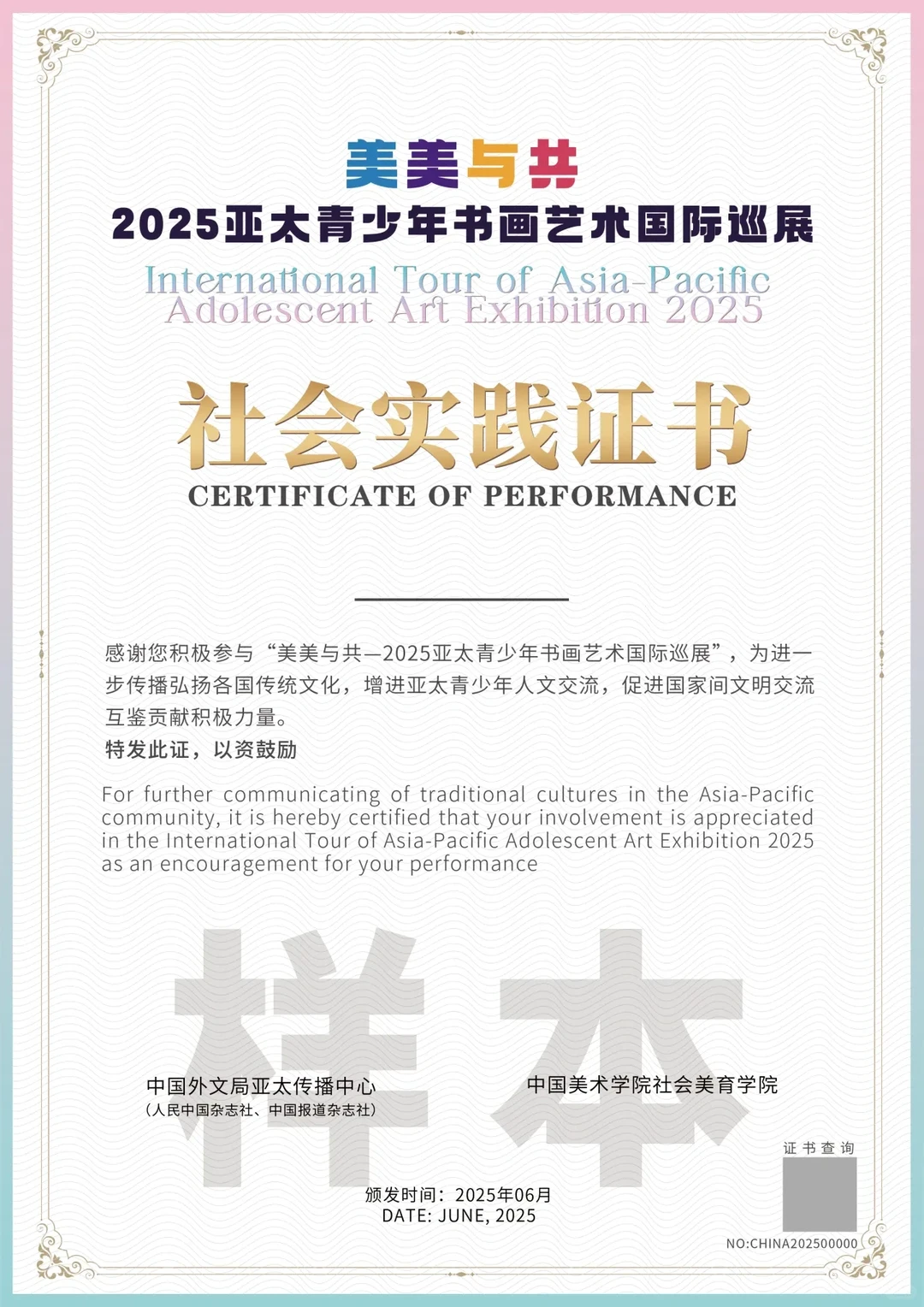 美美与共

2025亚太青少年书画艺术国际巡展

International Tour of Asia-Pacific
Adolescent Art Exhibition 2025

社会实践证书

CERTIFICATE OF PERFORMANCE

感谢您积极参与“美美与共—2025亚太青少年书画艺术国际巡展”，为进一步传播弘扬各国传统文化，增进亚太青少年人文交流，促进国家间文明交流互鉴贡献积极力量。

特发此证，以资鼓励

For further communicating of traditional cultures in the Asia-Pacific community, it is hereby certified that your involvement is appreciated in the International Tour of Asia-Pacific Adolescent Art Exhibition 2025 as an encouragement for your performance

中国外文局亚太传播中心
（人民中国杂志社、中国报道杂志社）

中国美术学院社会美育学院

证书查询

颁发时间：2025年06月
DATE: JUNE, 2025

NO:CHINA202500000

样本